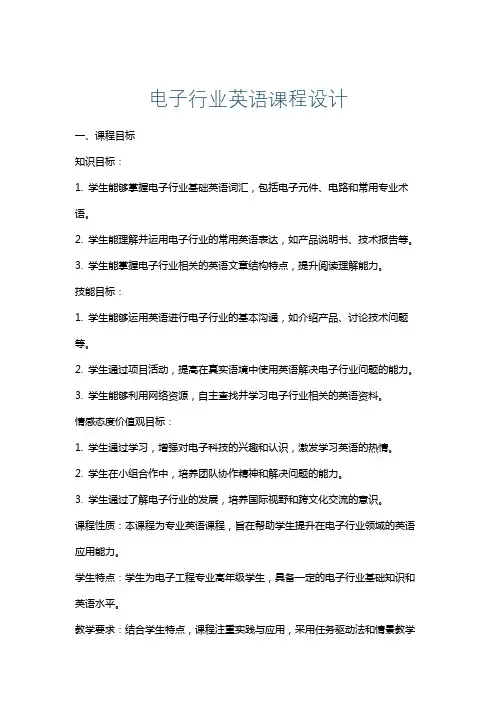 电子行业英语课程设计

一、课程目标

知识目标：

1. 学生能够掌握电子行业基础英语词汇，包括电子元件、电路和常用专业术语。

2. 学生能理解并运用电子行业的常用英语表达，如产品说明书、技术报告等。

3. 学生能掌握电子行业相关的英语文章结构特点，提升阅读理解能力。

技能目标：

1. 学生能够运用英语进行电子行业的基本沟通，如介绍产品、讨论技术问题等。

2. 学生通过项目活动，提高在真实语境中使用英语解决电子行业问题的能力。

3. 学生能够利用网络资源，自主查找并学习电子行业相关的英语资料。

情感态度价值观目标：

1. 学生通过学习，增强对电子科技的兴趣和认识，激发学习英语的热情。

2. 学生在小组合作中，培养团队协作精神和解决问题的能力。

3. 学生通过了解电子行业的发展，培养国际视野和跨文化交流的意识。

课程性质：本课程为专业英语课程，旨在帮助学生提升在电子行业领域的英语应用能力。

学生特点：学生为电子工程专业高年级学生，具备一定的电子行业基础知识和英语水平。

教学要求：结合学生特点，课程注重实践与应用，采用任务驱动法和情景教学